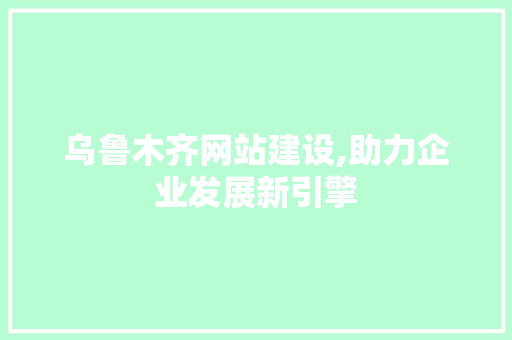 乌鲁木齐网站建设,助力企业发展新引擎